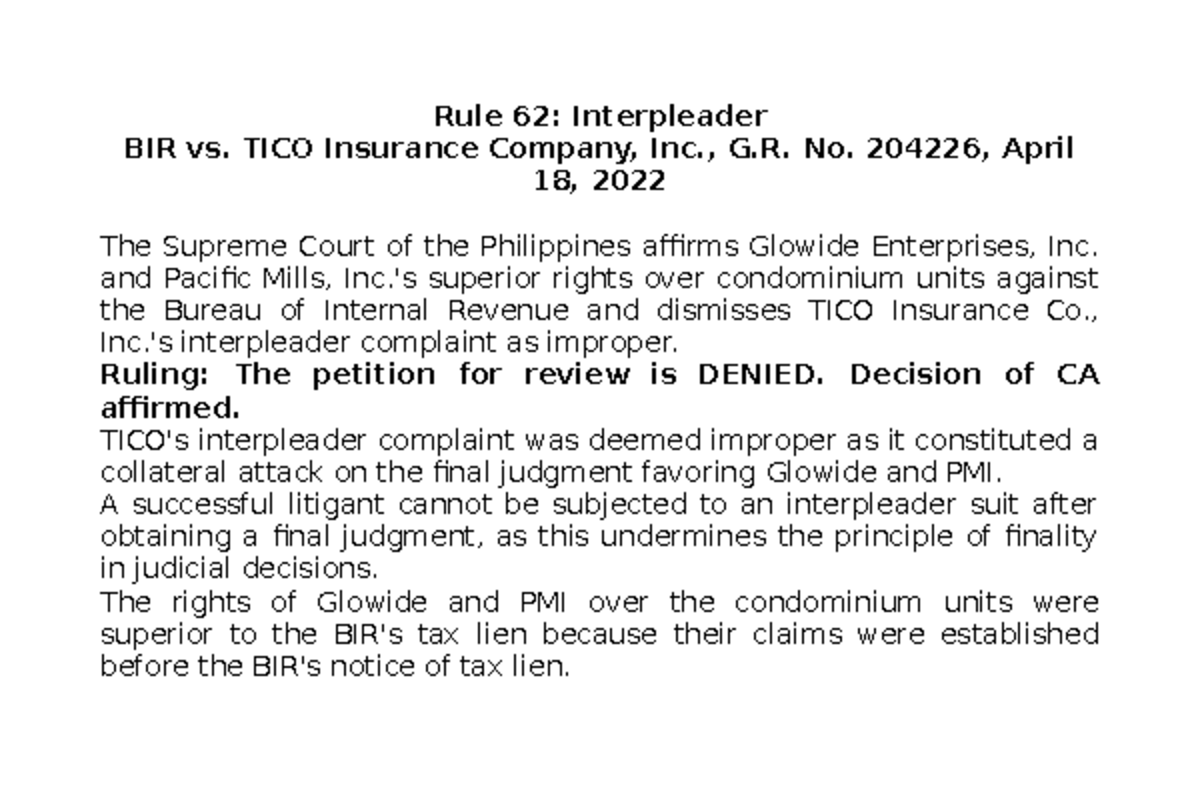 Rule 62: Interpleader
BIR vs. TICO Insurance Company, Inc., G.R. No. 204226, April 18, 2022

The Supreme Court of the Philippines affirms Glowide Enterprises, Inc. and Pacific Mills, Inc.'s superior rights over condominium units against the Bureau of Internal Revenue and dismisses TICO Insurance Co., Inc.'s interpleader complaint as improper.
Ruling: The petition for review is DENIED. Decision of CA affirmed.
TICO's interpleader complaint was deemed improper as it constituted a collateral attack on the final judgment favoring Glowide and PMI.
A successful litigant cannot be subjected to an interpleader suit after obtaining a final judgment, as this undermines the principle of finality in judicial decisions.
The rights of Glowide and PMI over the condominium units were superior to the BIR's tax lien because their claims were established before the BIR's notice of tax lien.